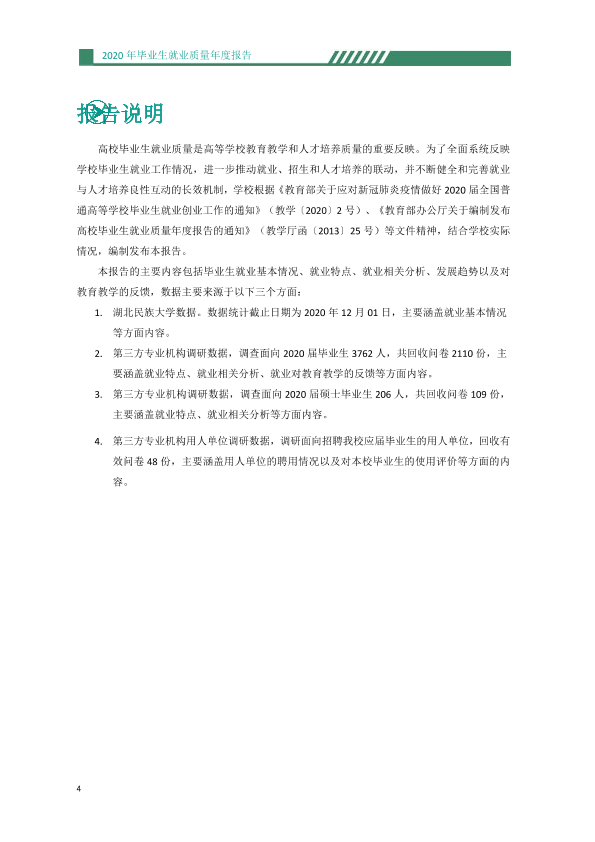 2020年毕业生就业质量年度报告

报告说明

高校毕业生就业质量是高等学校教育教学和人才培养质量的重要反映。为了全面系统反映学校毕业生就业工作情况，进一步推动就业、招生和人才培养的联动，并不断健全和完善就业与人才培养良性互动的长效机制，学校根据《教育部关于应对新冠肺炎疫情做好2020届全国普通高等学校毕业生就业创业工作的通知》（教学〔2020〕2号）、《教育部办公厅关于编制发布高校毕业生就业质量年度报告的通知》（教学厅函〔2013〕25号）等文件精神，结合学校实际情况，编制发布本报告。

本报告的主要内容包括毕业生就业基本情况、就业特点、就业相关分析、发展趋势以及对教育教学的反馈，数据主要来源于以下三个方面：

1. 湖北民族大学数据。数据统计截止日期为2020年12月01日，主要涵盖就业基本情况等方面内容。

2. 第三方专业机构调研数据，调查面向2020届毕业生3762人，共回收问卷2110份，主要涵盖就业特点、就业相关分析、就业对教育教学的反馈等方面内容。

3. 第三方专业机构调研数据，调查面向2020届硕士毕业生206人，共回收问卷109份，主要涵盖就业特点、就业相关分析等方面内容。

4. 第三方专业机构用人单位调研数据，调研面向招聘我校应届毕业生的用人单位，回收有效问卷48份，主要涵盖用人单位的聘用情况以及对本校毕业生的使用评价等方面的内容。

4